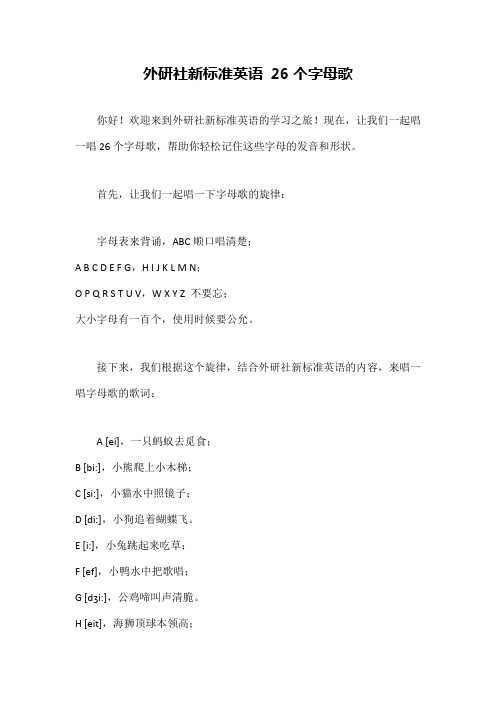 外研社新标准英语 26 个字母歌

你好！欢迎来到外研社新标准英语的学习之旅！现在，让我们一起唱一唱 26 个字母歌，帮助你轻松记住这些字母的发音和形状。

首先，让我们一起唱一下字母歌的旋律：

字母表来背诵，ABC 顺口唱清楚；
A B C D E F G，H I J K L M N；
O P Q R S T U V，W X Y Z 不要忘；
大小字母有一百个，使用时候要公允。

接下来，我们根据这个旋律，结合外研社新标准英语的内容，来唱一唱字母歌的歌词：

A [ei]，一只蚂蚁去觅食；
B [bi:]，小熊爬上小木梯；
C [si:]，小猫水中照镜子；
D [di:]，小狗追着蝴蝶飞。
E [i:]，小兔跳起来吃草；
F [ef]，小鸭水中把歌唱；
G [dʒi:]，公鸡啼叫声清脆。
H [eit]，海狮顶球本领高；